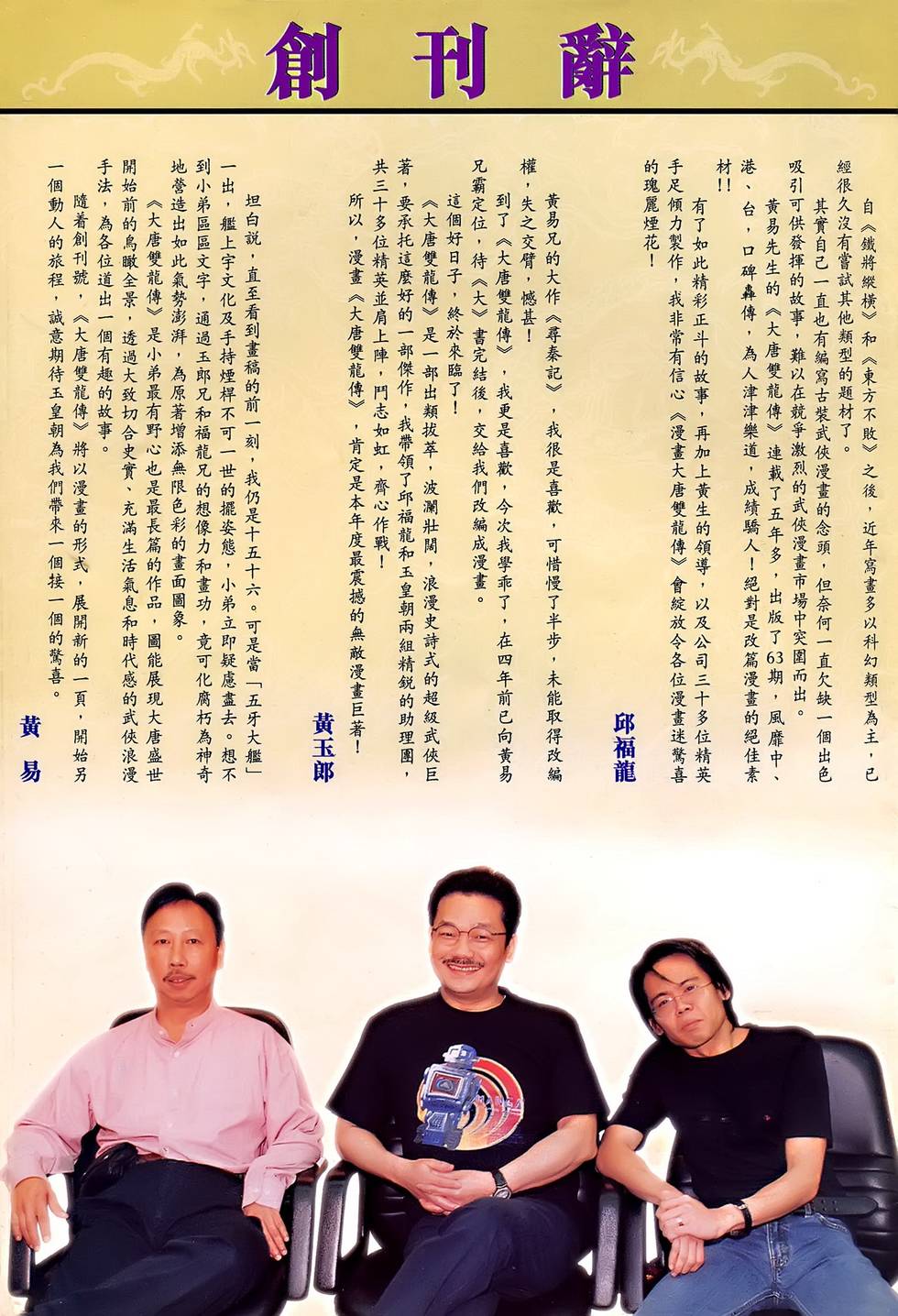 創刊辭

自《鐵將縱橫》和《東方不敗》之後，近年寫畫多以科幻類型為主，已經很久沒有嘗試其他類型的題材了。

其實自己一直也有編寫古裝武俠漫畫的念頭，但奈何一直欠缺一個出色吸引可供發揮的故事，難以在競爭激烈的武俠漫畫市場中突圍而出。

黃易先生的《大唐雙龍傳》連載了五年多，出版了63期，風靡中、港、台，口碑轟傳，為人津津樂道，成績驕人！絕對是改篇漫畫的絕佳素材!!

有了如此精彩正斗的故事，再加上黃生的領導，以及公司三十多位精英手足傾力製作，我非常有信心《漫畫大唐雙龍傳》會綻放令各位漫畫迷驚喜的瑰麗煙花！

邱福龍

黃易兄的大作《尋秦記》，我很是喜歡，可惜慢了半步，未能取得改編權，失之交臂，憾甚！

到了《大唐雙龍傳》，我更是喜歡，今次我學乖了，在四年前已向黃易兄霸定位，待《大》書完結後，交給我們改編成漫畫。

這個好日子，終於來臨了！

《大唐雙龍傳》是一部出類拔萃，波瀾壯闊，浪漫史詩式的超級武俠巨著，要承托這麼好的一部傑作，我帶領了邱福龍和玉皇朝兩組精銳的助理團，共三十多位精英並肩上陣，鬥志如虹，齊心作戰！

所以，漫畫《大唐雙龍傳》，肯定是本年度最震撼的無敵漫畫巨著！

黃玉郎

坦白說，直至看到畫稿的前一刻，我仍是十五十六。可是當「五牙大艦」一出，艦上宇文化及手持煙桿不可一世的擺姿態，小弟立即疑慮盡去。想不到小弟區區文字，通過玉郎兄和福龍兄的想像力和畫功，竟可化腐朽為神奇地營造出如此氣勢澎湃，為原著增添無限色彩的畫面圖象。

《大唐雙龍傳》是小弟最有野心也是最長篇的作品，圖能展現大唐盛世開始前的鳥瞰全景，透過大致切合史實、充滿生活氣息和時代感的武俠浪漫手法，為各位道出一個有趣的故事。

隨着創刊號，《大唐雙龍傳》將以漫畫的形式，展開新的一頁，開始另一個動人的旅程，誠意期待玉皇朝為我們帶來一個接一個的驚喜。

黃易